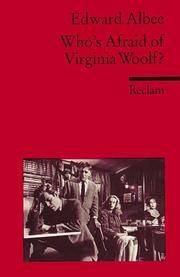 Edward Albee

Who's Afraid of Virginia Woolf?

Reclam